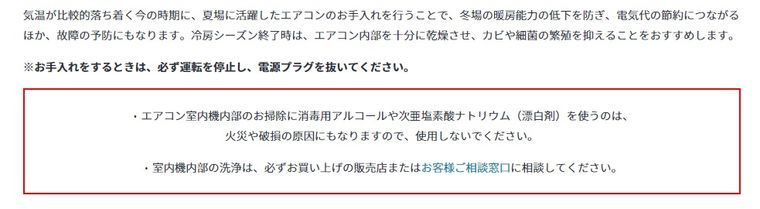 気温が比較的落ち着く今の時期に、夏場に活躍したエアコンのお手入れを行うことで、冬場の暖房能力の低下を防ぎ、電気代の節約につながるほか、故障の予防にもなります。冷房シーズン終了時は、エアコン内部を十分に乾燥させ、カビや細菌の繁殖を抑えることをおすすめします。

※お手入れをするときは、必ず運転を停止し、電源プラグを抜いてください。

・エアコン室内機内部のお掃除に消毒用アルコールや次亜塩素酸ナトリウム（漂白剤）を使うのは、火災や破損の原因にもなりますので、使用しないでください。

・室内機内部の洗浄は、必ずお買い上げの販売店またはお客様ご相談窓口に相談してください。